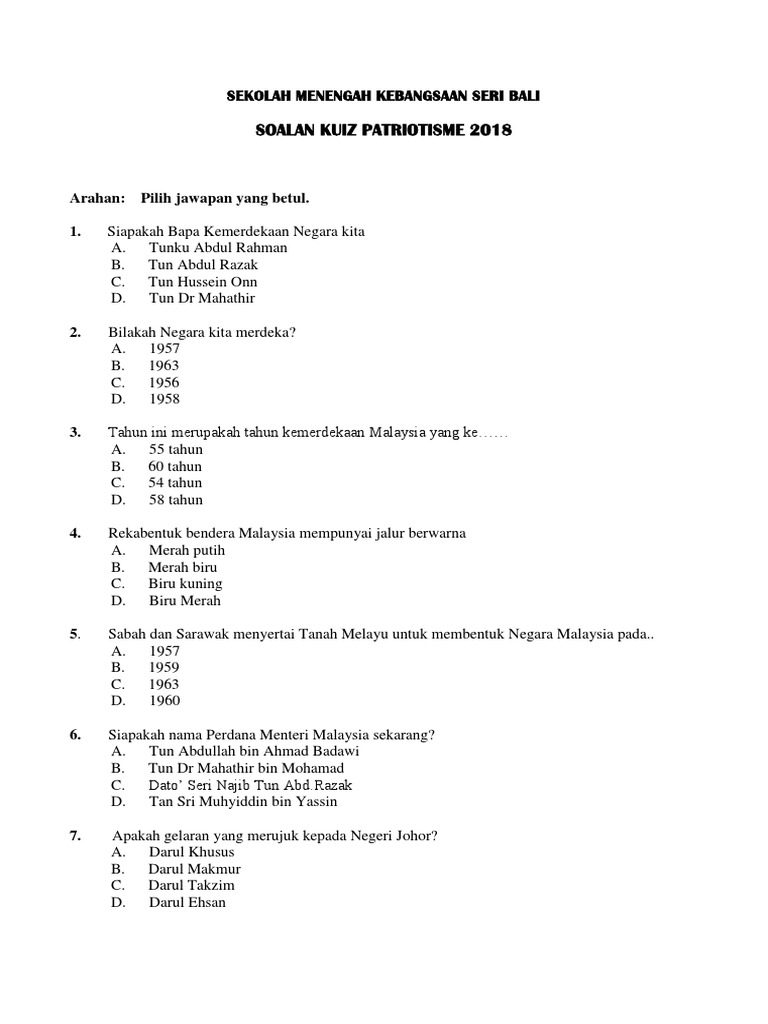 SEKOLAH MENENGAH KEBANGSAAN SERI BALI

SOALAN KUIZ PATRIOTISME 2018

Arahan: Pilih jawapan yang betul.

1. Siapakah Bapa Kemerdekaan Negara kita
A. Tunku Abdul Rahman
B. Tun Abdul Razak
C. Tun Hussein Onn
D. Tun Dr Mahathir

2. Bilakah Negara kita merdeka?
A. 1957
B. 1963
C. 1956
D. 1958

3. Tahun ini merupakah tahun kemerdekaan Malaysia yang ke……
A. 55 tahun
B. 60 tahun
C. 54 tahun
D. 58 tahun

4. Rekabentuk bendera Malaysia mempunyai jalur berwarna
A. Merah putih
B. Merah biru
C. Biru kuning
D. Biru Merah

5. Sabah dan Sarawak menyertai Tanah Melayu untuk membentuk Negara Malaysia pada..
A. 1957
B. 1959
C. 1963
D. 1960

6. Siapakah nama Perdana Menteri Malaysia sekarang?
A. Tun Abdullah bin Ahmad Badawi
B. Tun Dr Mahathir bin Mohamad
C. Dato' Seri Najib Tun Abd.Razak
D. Tan Sri Muhyiddin bin Yassin

7. Apakah gelaran yang merujuk kepada Negeri Johor?
A. Darul Khusus
B. Darul Makmur
C. Darul Takzim
D. Darul Ehsan